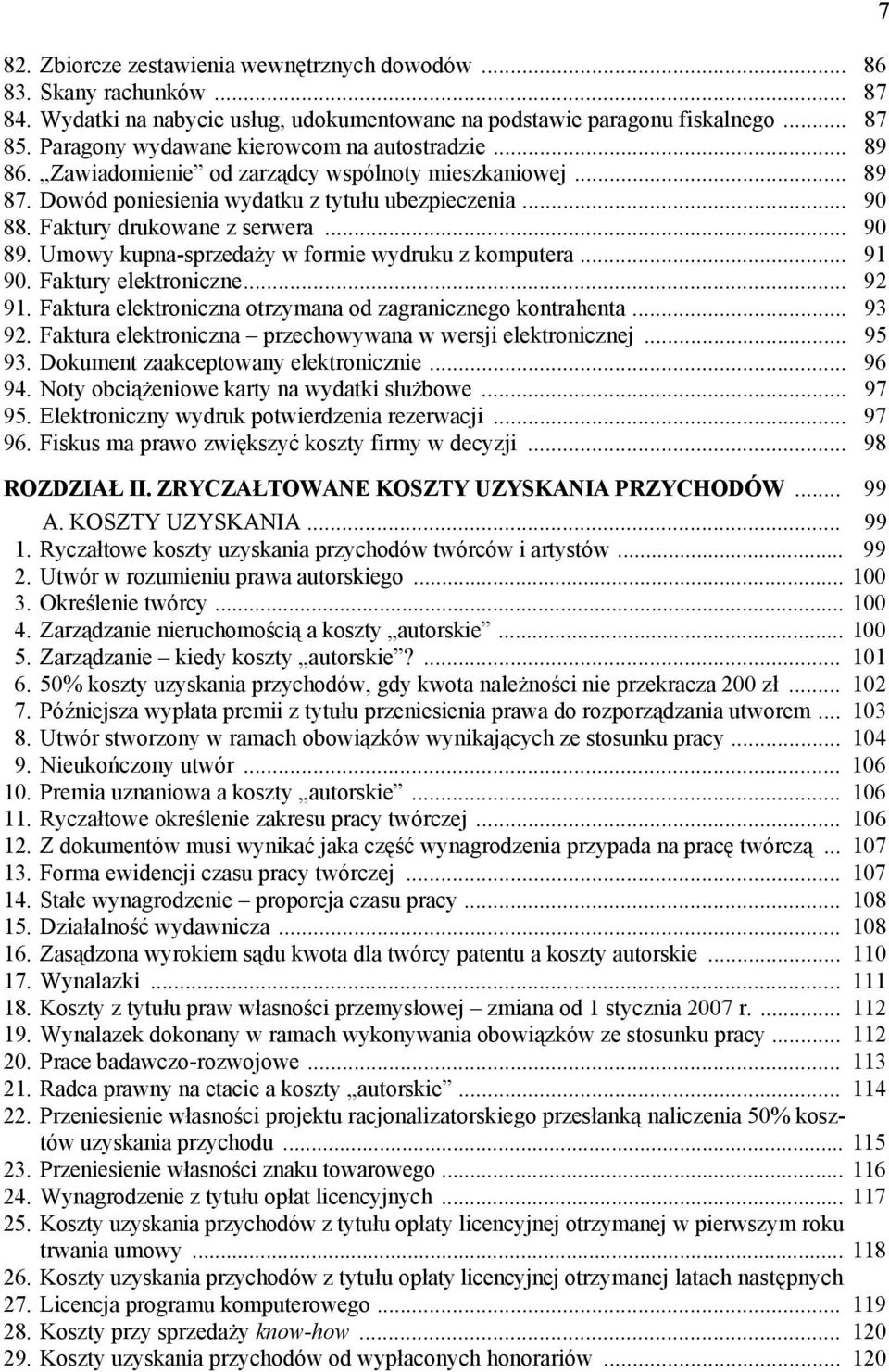 7

82. Zbiorcze zestawienia wewnętrznych dowodów ... 86
83. Skany rachunków ... 87
84. Wydatki na nabycie usług, udokumentowane na podstawie paragonu fiskalnego ... 87
85. Paragony wydawane kierowcom na autostradzie ... 89
86. „Zawiadomienie” od zarządcy wspólnoty mieszkaniowej ... 89
87. Dowód poniesienia wydatku z tytułu ubezpieczenia ... 90
88. Faktury drukowane z serwera ... 90
89. Umowy kupna-sprzedaży w formie wydruku z komputera ... 91
90. Faktury elektroniczne ... 92
91. Faktura elektroniczna otrzymana od zagranicznego kontrahenta ... 93
92. Faktura elektroniczna – przechowywana w wersji elektronicznej ... 95
93. Dokument zaakceptowany elektronicznie ... 96
94. Noty obciążeniowe karty na wydatki służbowe ... 97
95. Elektroniczny wydruk potwierdzenia rezerwacji ... 97
96. Fiskus ma prawo zwiększyć koszty firmy w decyzji ... 98

ROZDZIAŁ II. ZRYCZAŁTOWANE KOSZTY UZYSKANIA PRZYCHODÓW ... 99
A. KOSZTY UZYSKANIA ... 99
1. Ryczałtowe koszty uzyskania przychodów twórców i artystów ... 99
2. Utwór w rozumieniu prawa autorskiego ... 100
3. Określenie twórcy ... 100
4. Zarządzanie nieruchomością a koszty „autorskie” ... 100
5. Zarządzanie – kiedy koszty „autorskie”? ... 101
6. 50% koszty uzyskania przychodów, gdy kwota należności nie przekracza 200 zł ... 102
7. Późniejsza wypłata premii z tytułu przeniesienia prawa do rozporządzania utworem ... 103
8. Utwór stworzony w ramach obowiązków wynikających ze stosunku pracy ... 104
9. Nieukończony utwór ... 106
10. Premia uznaniowa a koszty „autorskie” ... 106
11. Ryczałtowe określenie zakresu pracy twórczej ... 106
12. Z dokumentów musi wynikać jaka część wynagrodzenia przypada na pracę twórczą ... 107
13. Forma ewidencji czasu pracy twórczej ... 107
14. Stałe wynagrodzenie – proporcja czasu pracy ... 108
15. Działalność wydawnicza ... 108
16. Zasądzona wyrokiem sądu kwota dla twórcy patentu a koszty autorskie ... 110
17. Wynalazki ... 111
18. Koszty z tytułu praw własności przemysłowej – zmiana od 1 stycznia 2007 r. ... 112
19. Wynalazek dokonany w ramach wykonywania obowiązków ze stosunku pracy ... 112
20. Prace badawczo-rozwojowe ... 113
21. Radca prawny na etacie a koszty „autorskie” ... 114
22. Przeniesienie własności projektu racjonalizatorskiego przesłanką naliczenia 50% kosztów uzyskania przychodu ... 115
23. Przeniesienie własności znaku towarowego ... 116
24. Wynagrodzenie z tytułu opłat licencyjnych ... 117
25. Koszty uzyskania przychodów z tytułu opłaty licencyjnej otrzymanej w pierwszym roku trwania umowy ... 118
26. Koszty uzyskania przychodów z tytułu opłaty licencyjnej otrzymanej latach następnych
27. Licencja programu komputerowego ... 119
28. Koszty przy sprzedaży know-how ... 120
29. Koszty uzyskania przychodów od wypłaconych honorariów ... 120